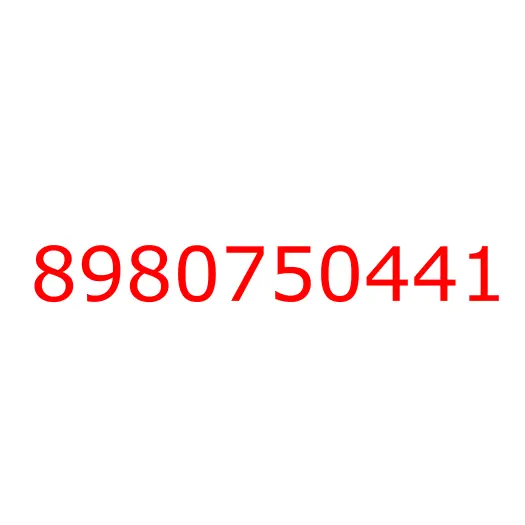 8980750441